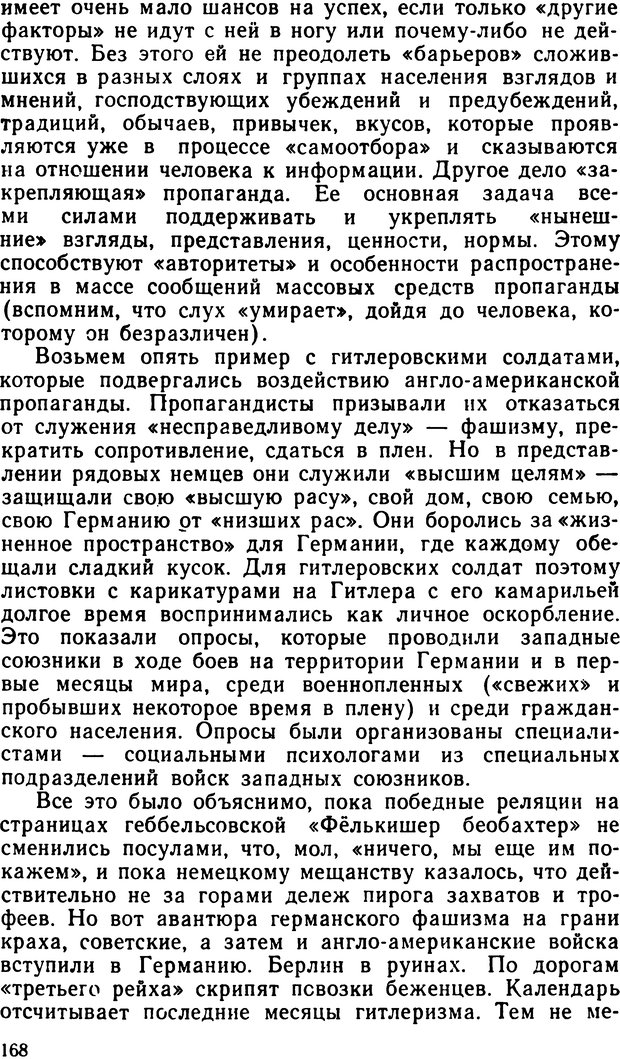 имеет очень мало шансов на успех, если только «другие факторы» не идут с ней в ногу или почему-либо не действуют. Без этого ей не преодолеть «барьеров» сложившихся в разных слоях и группах населения взглядов и мнений, господствующих убеждений и предубеждений, традиций, обычаев, привычек, вкусов, которые проявляются уже в процессе «самоотбора» и сказываются на отношении человека к информации. Другое дело «закрепляющая» пропаганда. Ее основная задача всеми силами поддерживать и укреплять «нынешние» взгляды, представления, ценности, нормы. Этому способствуют «авторитеты» и особенности распространения в массе сообщений массовых средств пропаганды (вспомним, что слух «умирает», дойдя до человека, которому он безразличен).

Возьмем опять пример с гитлеровскими солдатами, которые подвергались воздействию англо-американской пропаганды. Пропагандисты призывали их отказаться от служения «несправедливому делу» — фашизму, прекратить сопротивление, сдаться в плен. Но в представлении рядовых немцев они служили «высшим целям» — защищали свою «высшую расу», свой дом, свою семью, свою Германию от «низших рас». Они боролись за «жизненное пространство» для Германии, где каждому обещали сладкий кусок. Для гитлеровских солдат поэтому листовки с карикатурами на Гитлера с его камарильей долгое время воспринимались как личное оскорбление. Это показали опросы, которые проводили западные союзники в ходе боев на территории Германии и в первые месяцы мира, среди военнопленных («свежих» и пробывших некоторое время в плену) и среди гражданского населения. Опросы были организованы специалистами — социальными психологами из специальных подразделений войск западных союзников.

Все это было объяснимо, пока победные реляции на страницах геббельсовской «Фёлькишер беобахтер» не сменились посулами, что, мол, «ничего, мы еще им покажем», и пока немецкому мещанству казалось, что действительно не за горами дележ пирога захватов и трофеев. Но вот авантюра германского фашизма на грани краха, советские, а затем и англо-американские войска вступили в Германию. Берлин в руинах. По дорогам «третьего рейха» скрипят повозки беженцев. Календарь отсчитывает последние месяцы гитлеризма. Тем не ме-

168